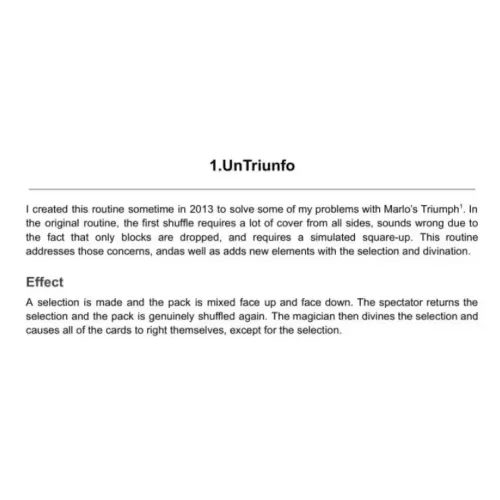 1.UnTriunfo

I created this routine sometime in 2013 to solve some of my problems with Marlo's Triumph$^1$. In the original routine, the first shuffle requires a lot of cover from all sides, sounds wrong due to the fact that only blocks are dropped, and requires a simulated square-up. This routine addresses those concerns, andas well as adds new elements with the selection and divination.

Effect

A selection is made and the pack is mixed face up and face down. The spectator returns the selection and the pack is genuinely shuffled again. The magician then divines the selection and causes all of the cards to right themselves, except for the selection.